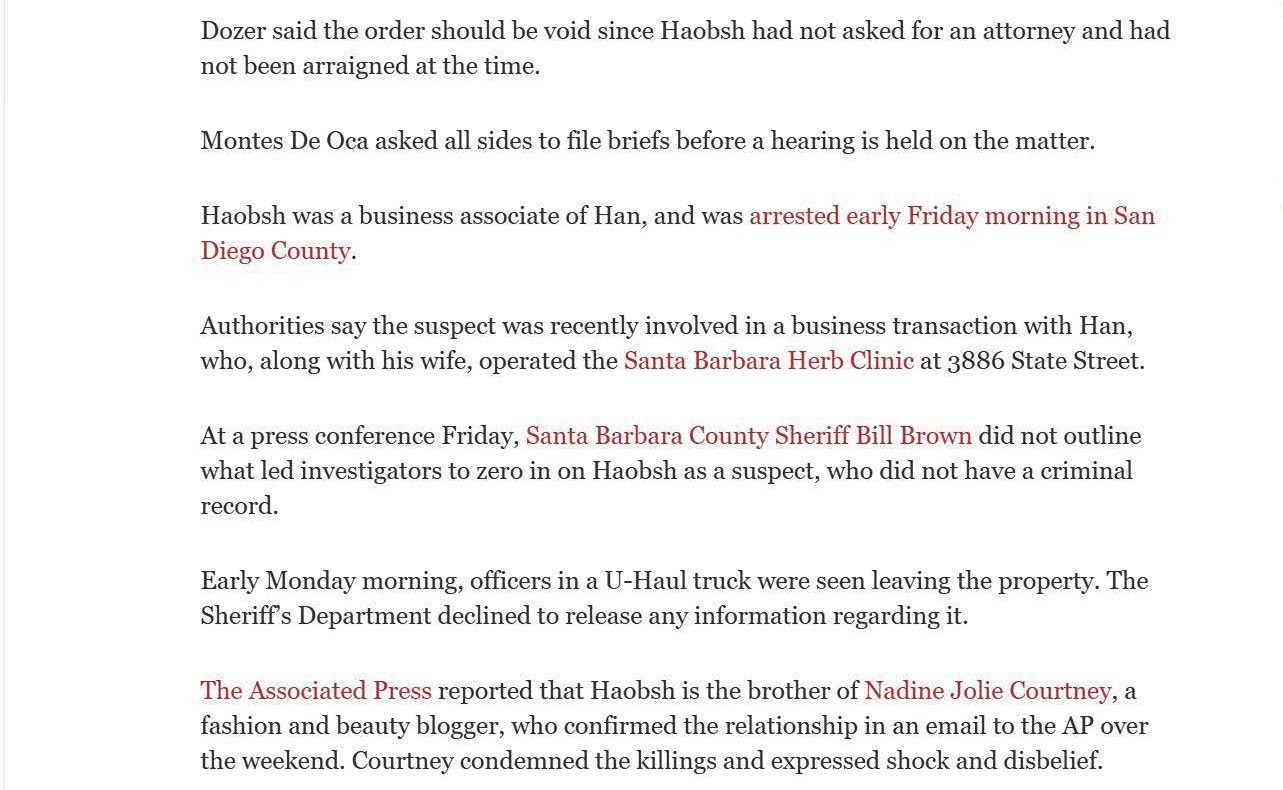 Dozer said the order should be void since Haobsh had not asked for an attorney and had not been arraigned at the time.

Montes De Oca asked all sides to file briefs before a hearing is held on the matter.

Haobsh was a business associate of Han, and was arrested early Friday morning in San Diego County.

Authorities say the suspect was recently involved in a business transaction with Han, who, along with his wife, operated the Santa Barbara Herb Clinic at 3886 State Street.

At a press conference Friday, Santa Barbara County Sheriff Bill Brown did not outline what led investigators to zero in on Haobsh as a suspect, who did not have a criminal record.

Early Monday morning, officers in a U-Haul truck were seen leaving the property. The Sheriff's Department declined to release any information regarding it.

The Associated Press reported that Haobsh is the brother of Nadine Jolie Courtney, a fashion and beauty blogger, who confirmed the relationship in an email to the AP over the weekend. Courtney condemned the killings and expressed shock and disbelief.